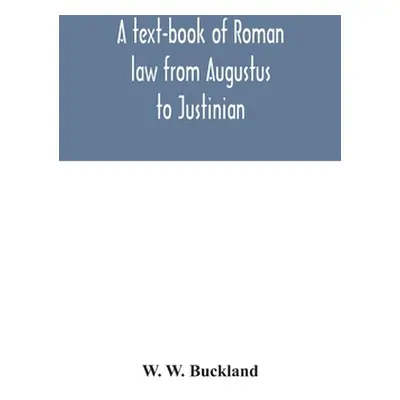 A text-book of Roman law from Augustus to Justinian

W. W. Buckland